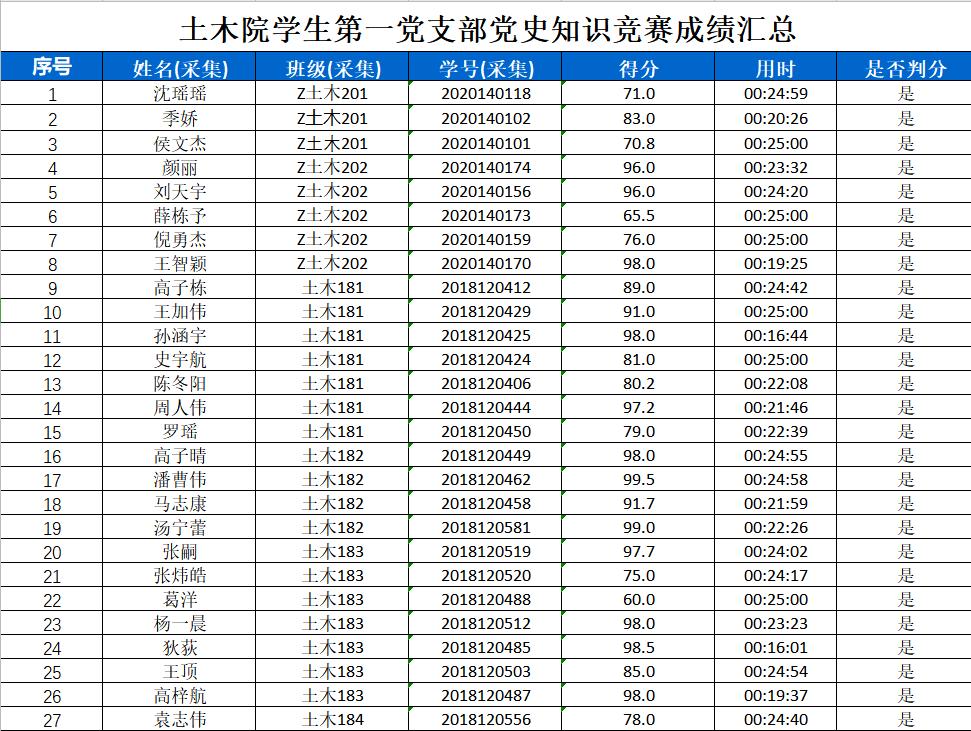 土木院学生第一党支部党史知识竞赛成绩汇总

| 序号 | 姓名(采集) | 班级(采集) | 学号(采集) | 得分 | 用时 | 是否判分 |
|---|---|---|---|---|---|---|
| 1 | 沈瑶瑶 | Z土木201 | 2020140118 | 71.0 | 00:24:59 | 是 |
| 2 | 季娇 | Z土木201 | 2020140102 | 83.0 | 00:20:26 | 是 |
| 3 | 侯文杰 | Z土木201 | 2020140101 | 70.8 | 00:25:00 | 是 |
| 4 | 颜丽 | Z土木202 | 2020140174 | 96.0 | 00:23:32 | 是 |
| 5 | 刘天宇 | Z土木202 | 2020140156 | 96.0 | 00:24:20 | 是 |
| 6 | 薛栋予 | Z土木202 | 2020140173 | 65.5 | 00:25:00 | 是 |
| 7 | 倪勇杰 | Z土木202 | 2020140159 | 76.0 | 00:25:00 | 是 |
| 8 | 王智颖 | Z土木202 | 2020140170 | 98.0 | 00:19:25 | 是 |
| 9 | 高子栋 | 土木181 | 2018120412 | 89.0 | 00:24:42 | 是 |
| 10 | 王加伟 | 土木181 | 2018120429 | 91.0 | 00:25:00 | 是 |
| 11 | 孙涵宇 | 土木181 | 2018120425 | 98.0 | 00:16:44 | 是 |
| 12 | 史宇航 | 土木181 | 2018120424 | 81.0 | 00:25:00 | 是 |
| 13 | 陈冬阳 | 土木181 | 2018120406 | 80.2 | 00:22:08 | 是 |
| 14 | 周人伟 | 土木181 | 2018120444 | 97.2 | 00:21:46 | 是 |
| 15 | 罗瑶 | 土木181 | 2018120450 | 79.0 | 00:22:39 | 是 |
| 16 | 高子晴 | 土木182 | 2018120449 | 98.0 | 00:24:55 | 是 |
| 17 | 潘曹伟 | 土木182 | 2018120462 | 99.5 | 00:24:58 | 是 |
| 18 | 马志康 | 土木182 | 2018120458 | 91.7 | 00:21:59 | 是 |
| 19 | 汤宁蕾 | 土木182 | 2018120581 | 99.0 | 00:22:26 | 是 |
| 20 | 张嗣 | 土木183 | 2018120519 | 97.7 | 00:24:02 | 是 |
| 21 | 张炜皓 | 土木183 | 2018120520 | 75.0 | 00:24:17 | 是 |
| 22 | 葛洋 | 土木183 | 2018120488 | 60.0 | 00:25:00 | 是 |
| 23 | 杨一晨 | 土木183 | 2018120512 | 98.0 | 00:23:23 | 是 |
| 24 | 狄荻 | 土木183 | 2018120485 | 98.5 | 00:16:01 | 是 |
| 25 | 王顶 | 土木183 | 2018120503 | 85.0 | 00:24:54 | 是 |
| 26 | 高梓航 | 土木183 | 2018120487 | 98.0 | 00:19:37 | 是 |
| 27 | 袁志伟 | 土木184 | 2018120556 | 78.0 | 00:24:40 | 是 |